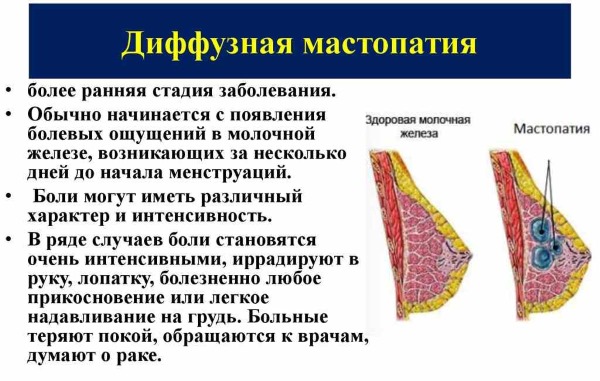 Диффузная мастопатия

• более ранняя стадия заболевания.
• Обычно начинается с появления болевых ощущений в молочной железе, возникающих за несколько дней до начала менструаций.
• Боли могут иметь различный характер и интенсивность.
• В ряде случаев боли становятся очень интенсивными, иррадируют в руку, лопатку, болезненно любое прикосновение или легкое надавливание на грудь. Больные теряют покой, обращаются к врачам, думают о раке.

Здоровая молочная железа

Мастопатия